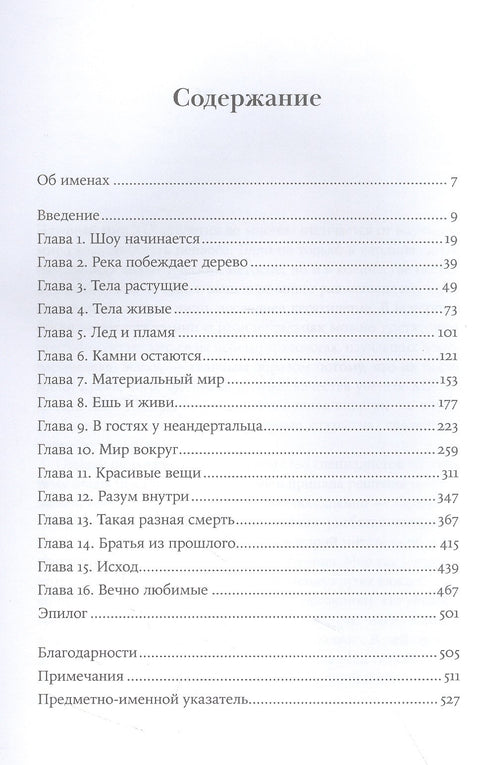 Содержание

Об именах 7

Введение 9
Глава 1. Шоу начинается 19
Глава 2. Река побеждает дерево 39
Глава 3. Тела растущие 49
Глава 4. Тела живые 73
Глава 5. Лед и пламя 101
Глава 6. Камни остаются 121
Глава 7. Материальный мир 153
Глава 8. Ешь и живи 177
Глава 9. В гостях у неандертальца 223
Глава 10. Мир вокруг 259
Глава 11. Красивые вещи 311
Глава 12. Разум внутри 347
Глава 13. Такая разная смерть 367
Глава 14. Братья из прошлого 415
Глава 15. Исход 439
Глава 16. Вечно любимые 467
Эпилог 501

Благодарности 505
Примечания 511
Предметно-именной указатель 527